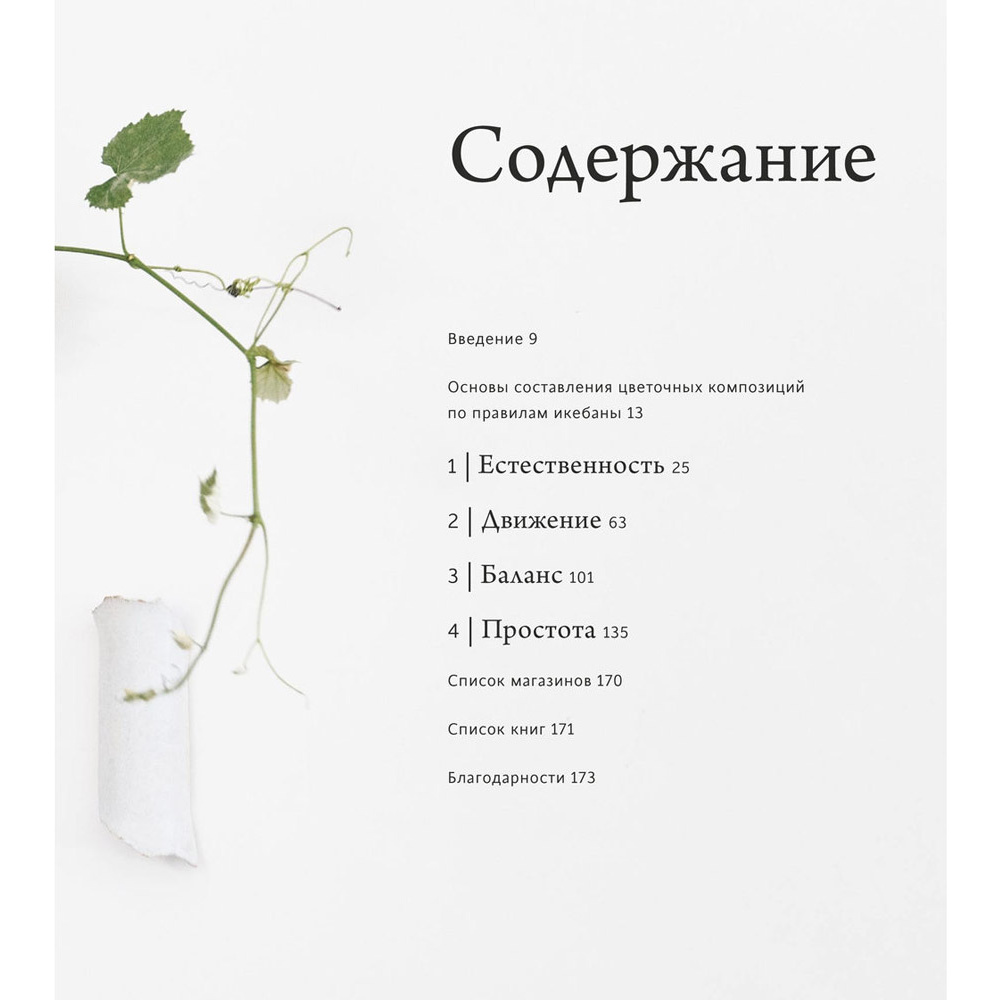 Содержание

Введение 9

Основы составления цветочных композиций по правилам икебаны 13

1 | Естественность 25

2 | Движение 63

3 | Баланс 101

4 | Простота 135

Список магазинов 170

Список книг 171

Благодарности 173